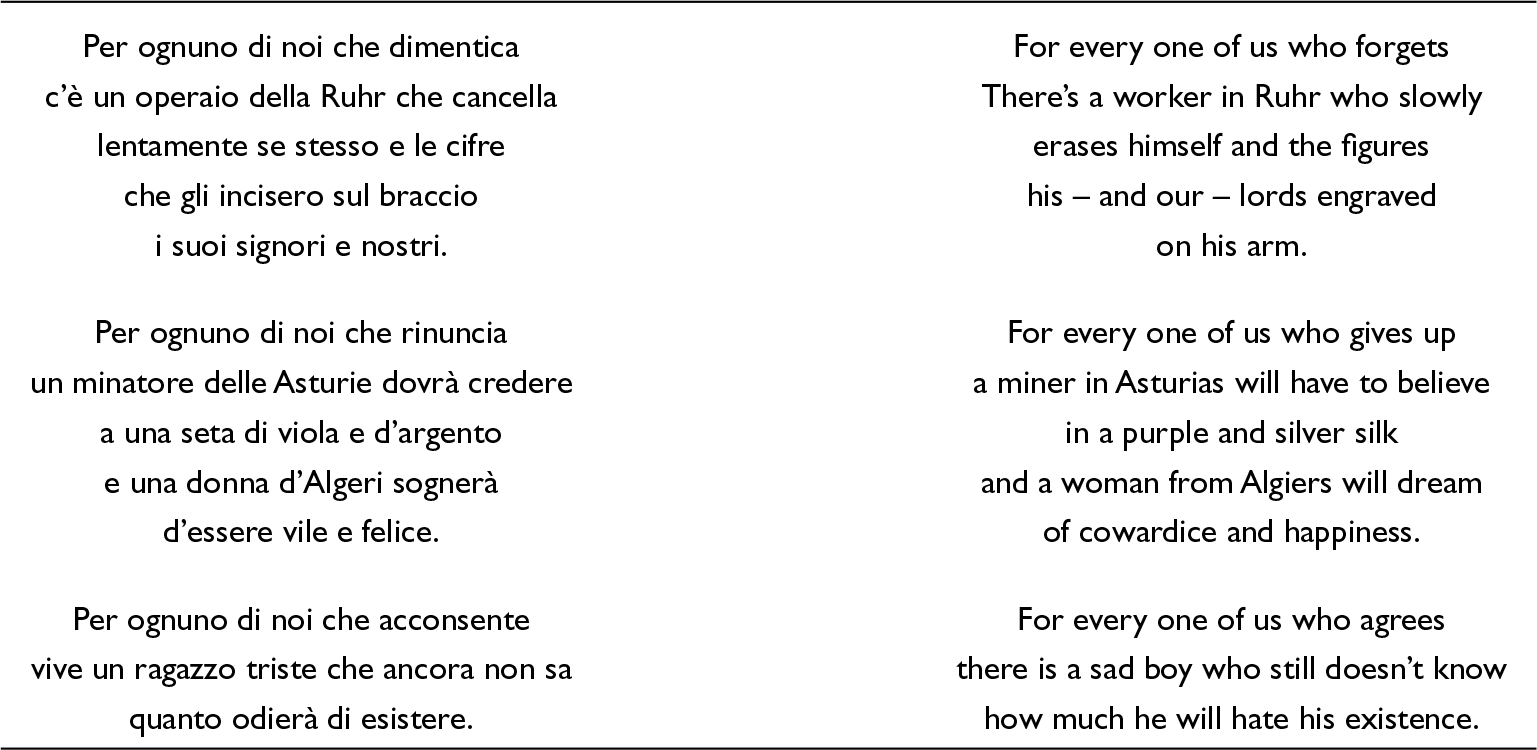 Per ognuno di noi che dimentica
c'è un operaio della Ruhr che cancella
lentamente se stesso e le cifre
che gli incisero sul braccio
i suoi signori e nostri.

Per ognuno di noi che rinuncia
un minatore delle Asturie dovrà credere
a una seta di viola e d'argento
e una donna d'Algeri sognerà
d'essere vile e felice.

Per ognuno di noi che acconsente
vive un ragazzo triste che ancora non sa
quanto odierà di esistere.

For every one of us who forgets
There's a worker in Ruhr who slowly
erases himself and the figures
his – and our – lords engraved
on his arm.

For every one of us who gives up
a miner in Asturias will have to believe
in a purple and silver silk
and a woman from Algiers will dream
of cowardice and happiness.

For every one of us who agrees
there is a sad boy who still doesn't know
how much he will hate his existence.